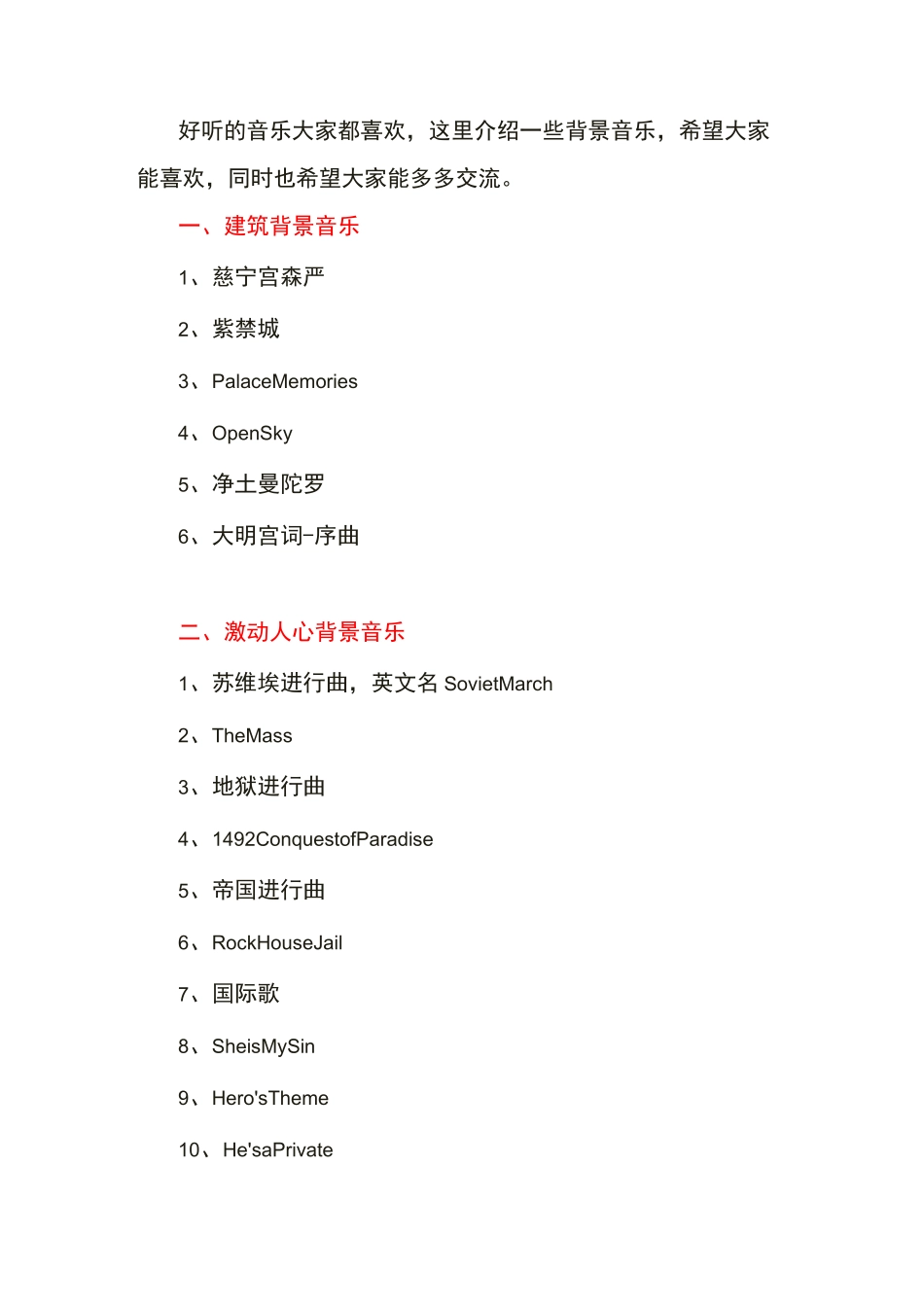 好听的音乐大家都喜欢，这里介绍一些背景音乐，希望大家能喜欢，同时也希望大家能多多交流。

一、建筑背景音乐

1、慈宁宫森严

2、紫禁城

3、PalaceMemories

4、OpenSky

5、净土曼陀罗

6、大明宫词-序曲

二、激动人心背景音乐

1、苏维埃进行曲，英文名 SovietMarch

2、TheMass

3、地狱进行曲

4、1492ConquestofParadise

5、帝国进行曲

6、RockHouseJail

7、国际歌

8、SheisMySin

9、Hero'sTheme

10、He'saPrivate